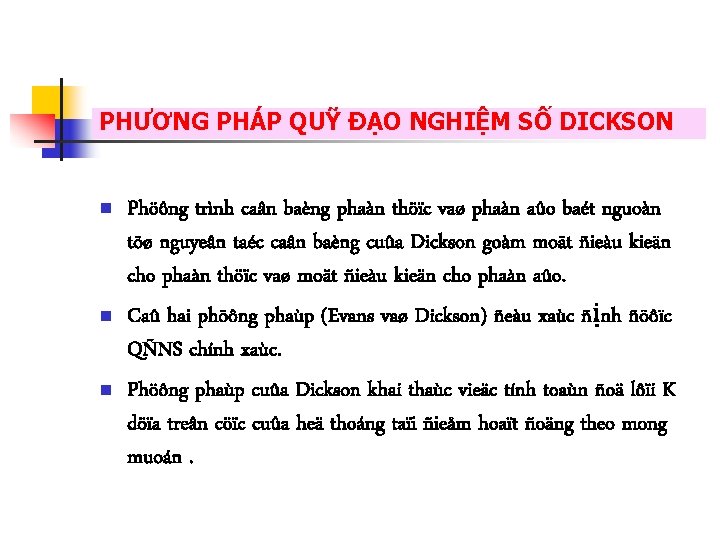 PHƯƠNG PHÁP QUỸ ĐẠO NGHIỆM SỐ DICKSON

Phöông trình caân baèng phaàn thöïc vaø phaàn aûo baét nguoàn töø nguyeân taéc caân baèng cuûa Dickson goàm moät ñieàu kieän cho phaàn thöïc vaø moät ñieàu kieän cho phaàn aûo.

Caû hai phöông phaùp (Evans vaø Dickson) ñeàu xaùc ñịnh ñöôïc QÑNS chính xaùc.

Phöông phaùp cuûa Dickson khai thaùc vieäc tính toaùn ñoä lôïi K döïa treân cöïc cuûa heä thoáng taïi ñieåm hoaït ñoäng theo mong muoán .